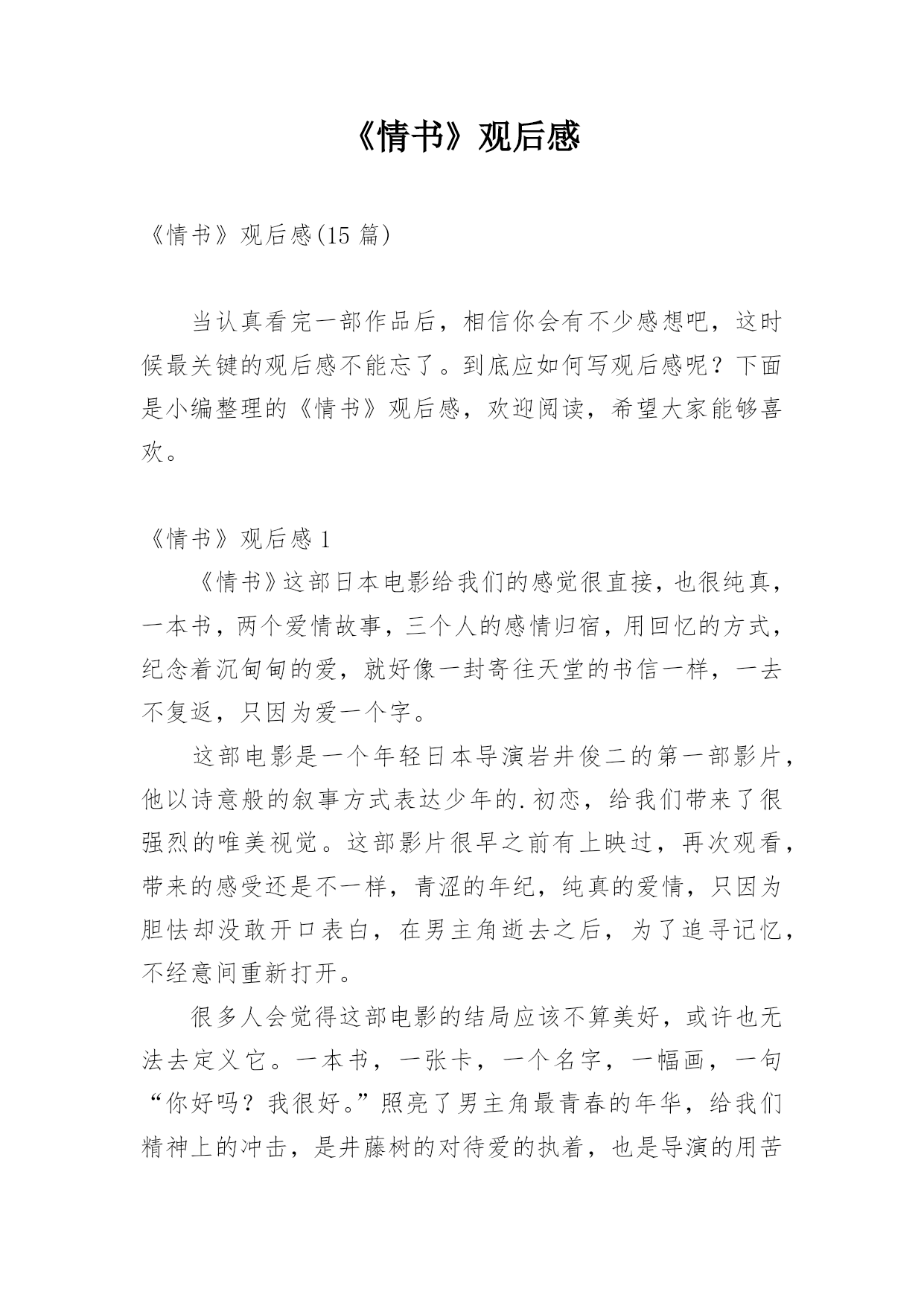 《情书》观后感

《情书》观后感(15 篇)

当认真看完一部作品后，相信你会有不少感想吧，这时候最关键的观后感不能忘了。到底应如何写观后感呢？下面是小编整理的《情书》观后感，欢迎阅读，希望大家能够喜欢。

《情书》观后感 1

《情书》这部日本电影给我们的感觉很直接，也很纯真，一本书，两个爱情故事，三个人的感情归宿，用回忆的方式，纪念着沉甸甸的爱，就好像一封寄往天堂的书信一样，一去不复返，只因为爱一个字。

这部电影是一个年轻日本导演岩井俊二的第一部影片，他以诗意般的叙事方式表达少年的.初恋，给我们带来了很强烈的唯美视觉。这部影片很早之前有上映过，再次观看，带来的感受还是不一样，青涩的年纪，纯真的爱情，只因为胆怯却没敢开口表白，在男主角逝去之后，为了追寻记忆，不经意间重新打开。

很多人会觉得这部电影的结局应该不算美好，或许也无法去定义它。一本书，一张卡，一个名字，一幅画，一句“你好吗？我很好。”照亮了男主角最青春的年华，给我们精神上的冲击，是井藤树的对待爱的执着，也是导演的用苦